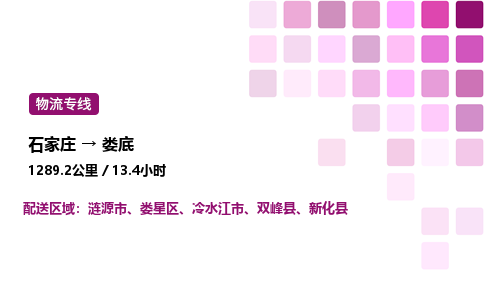 物流专线

石家庄 → 娄底

1289.2公里 / 13.4小时

配送区域：涟源市、娄星区、冷水江市、双峰县、新化县